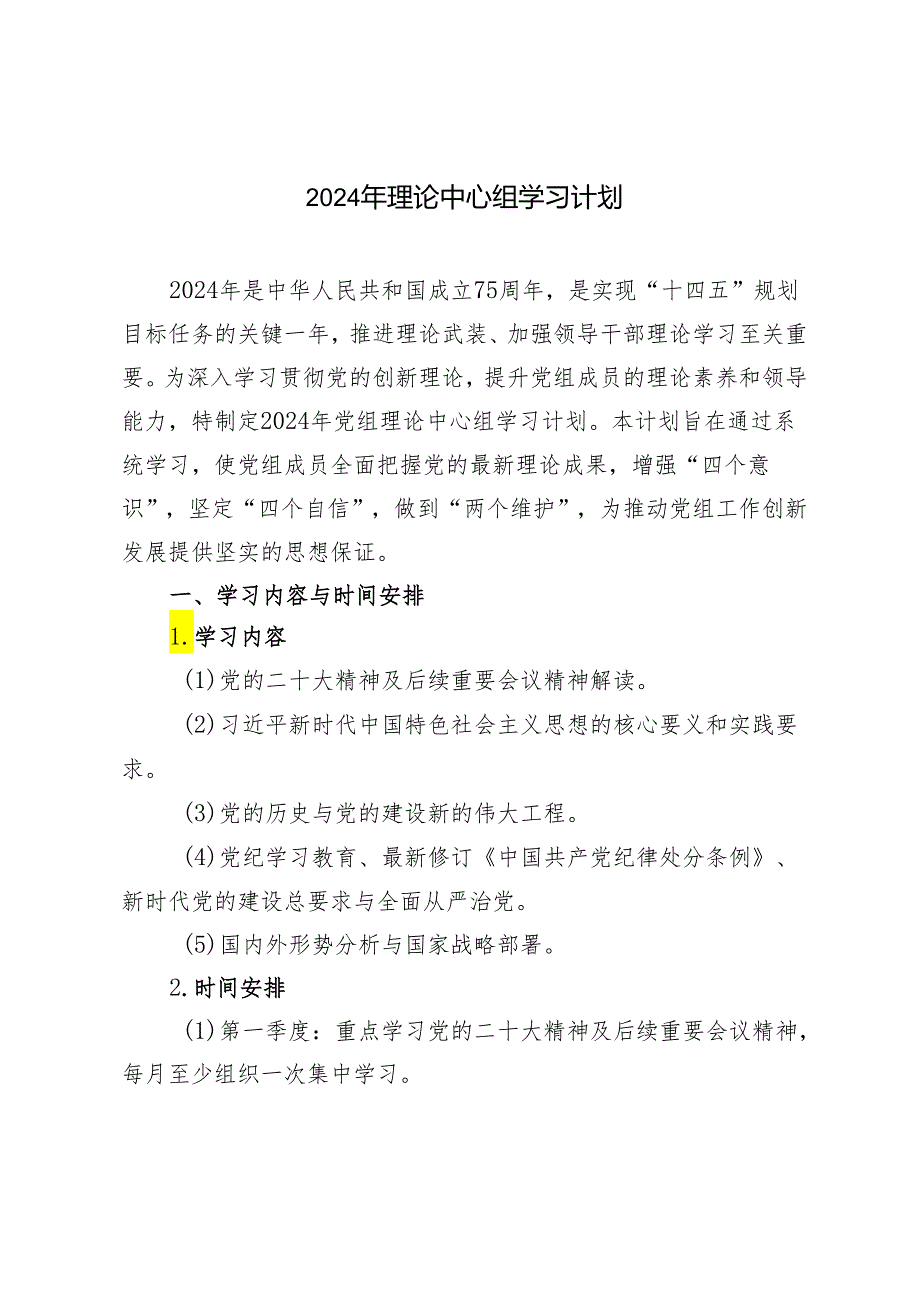 2024年理论中心组学习计划

2024年是中华人民共和国成立75周年，是实现“十四五”规划目标任务的关键一年，推进理论武装、加强领导干部理论学习至关重要。为深入学习贯彻党的创新理论，提升党组成员的理论素养和领导能力，特制定2024年党组理论中心组学习计划。本计划旨在通过系统学习，使党组成员全面把握党的最新理论成果，增强“四个意识”，坚定“四个自信”，做到“两个维护”，为推动党组工作创新发展提供坚实的思想保证。

一、学习内容与时间安排

1.学习内容

(1)党的二十大精神及后续重要会议精神解读。

(2)习近平新时代中国特色社会主义思想的核心要义和实践要求。

(3)党的历史与党的建设新的伟大工程。

(4)党纪学习教育、最新修订《中国共产党纪律处分条例》、新时代党的建设总要求与全面从严治党。

(5)国内外形势分析与国家战略部署。

2.时间安排

(1)第一季度：重点学习党的二十大精神及后续重要会议精神，每月至少组织一次集中学习。